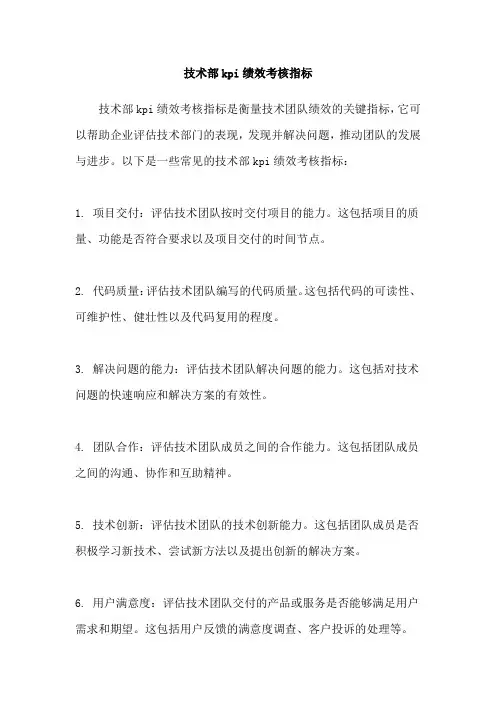 技术部kpi绩效考核指标

技术部kpi绩效考核指标是衡量技术团队绩效的关键指标，它可以帮助企业评估技术部门的表现，发现并解决问题，推动团队的发展与进步。以下是一些常见的技术部kpi绩效考核指标：

1. 项目交付：评估技术团队按时交付项目的能力。这包括项目的质量、功能是否符合要求以及项目交付的时间节点。

2. 代码质量：评估技术团队编写的代码质量。这包括代码的可读性、可维护性、健壮性以及代码复用的程度。

3. 解决问题的能力：评估技术团队解决问题的能力。这包括对技术问题的快速响应和解决方案的有效性。

4. 团队合作：评估技术团队成员之间的合作能力。这包括团队成员之间的沟通、协作和互助精神。

5. 技术创新：评估技术团队的技术创新能力。这包括团队成员是否积极学习新技术、尝试新方法以及提出创新的解决方案。

6. 用户满意度：评估技术团队交付的产品或服务是否能够满足用户需求和期望。这包括用户反馈的满意度调查、客户投诉的处理等。